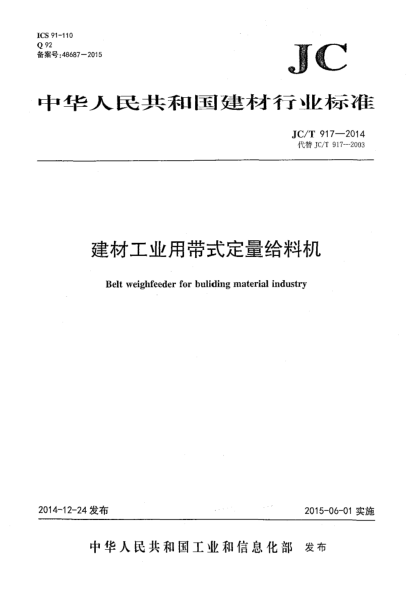 ICS 91-110
Q 92
备案号:48687—2015

JC

中华人民共和国建材行业标准

JC/T 917—2014
代替 JC/T 917—2003

建材工业用带式定量给料机

Belt weighfeeder for buliding material industry

2014-12-24 发布

2015-06-01 实施

中华人民共和国工业和信息化部 发布